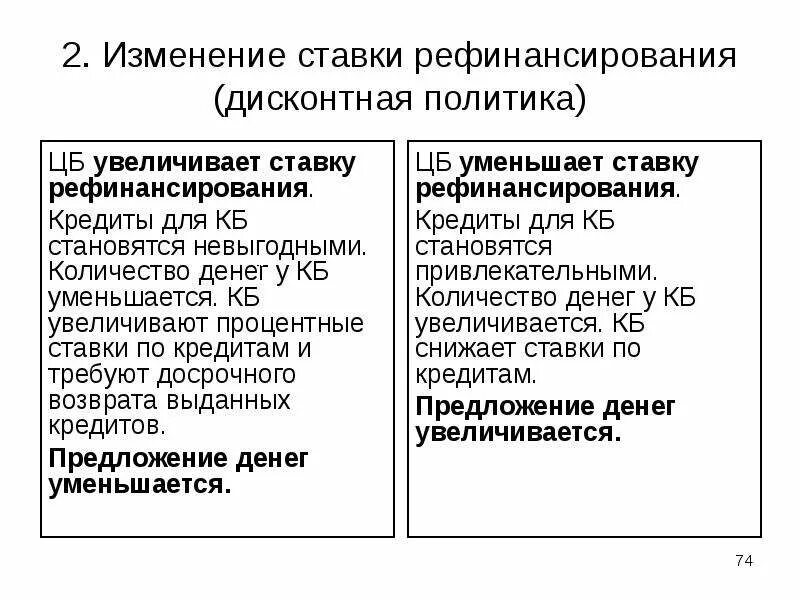 2. Изменение ставки рефинансирования (дисконтная политика)

ЦБ увеличивает ставку рефинансирования.

Кредиты для КБ становятся невыгодными. Количество денег у КБ уменьшается. КБ увеличивают процентные ставки по кредитам и требуют досрочного возврата выданных кредитов.

Предложение денег уменьшается.

ЦБ уменьшает ставку рефинансирования.

Кредиты для КБ становятся привлекательными. Количество денег у КБ увеличивается. КБ снижает ставки по кредитам.

Предложение денег увеличивается.

74